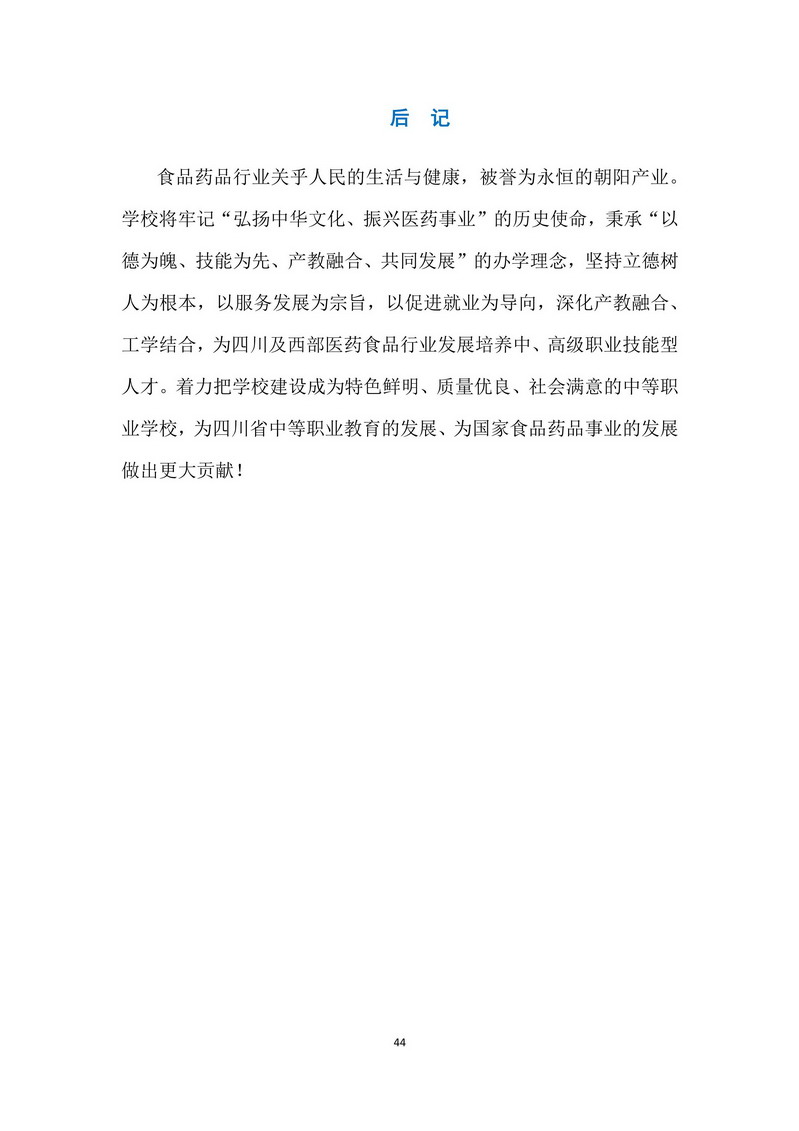 后 记

食品药品行业关乎人民的生活与健康，被誉为永恒的朝阳产业。学校将牢记“弘扬中华文化、振兴医药事业”的历史使命，秉承“以德为魄、技能为先、产教融合、共同发展”的办学理念，坚持立德树人为根本，以服务发展为宗旨，以促进就业为导向，深化产教融合、工学结合，为四川及西部医药食品行业发展培养中、高级职业技能型人才。着力把学校建设成为特色鲜明、质量优良、社会满意的中等职业学校，为四川省中等职业教育的发展、为国家食品药品事业的发展做出更大贡献！

44